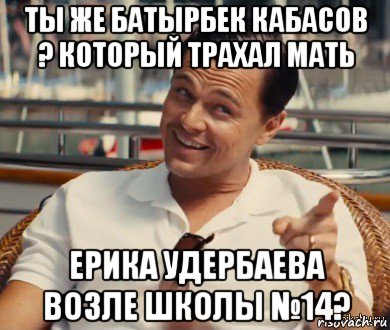 ТЫ ЖЕ БАТЫРБЕК КАБАСОВ ? КОТОРЫЙ ТРАХАЛ МАТЬ

ЕРИКА УДЕРБАЕВА ВОЗЛЕ ШКОЛЫ №14?

risovach.ru